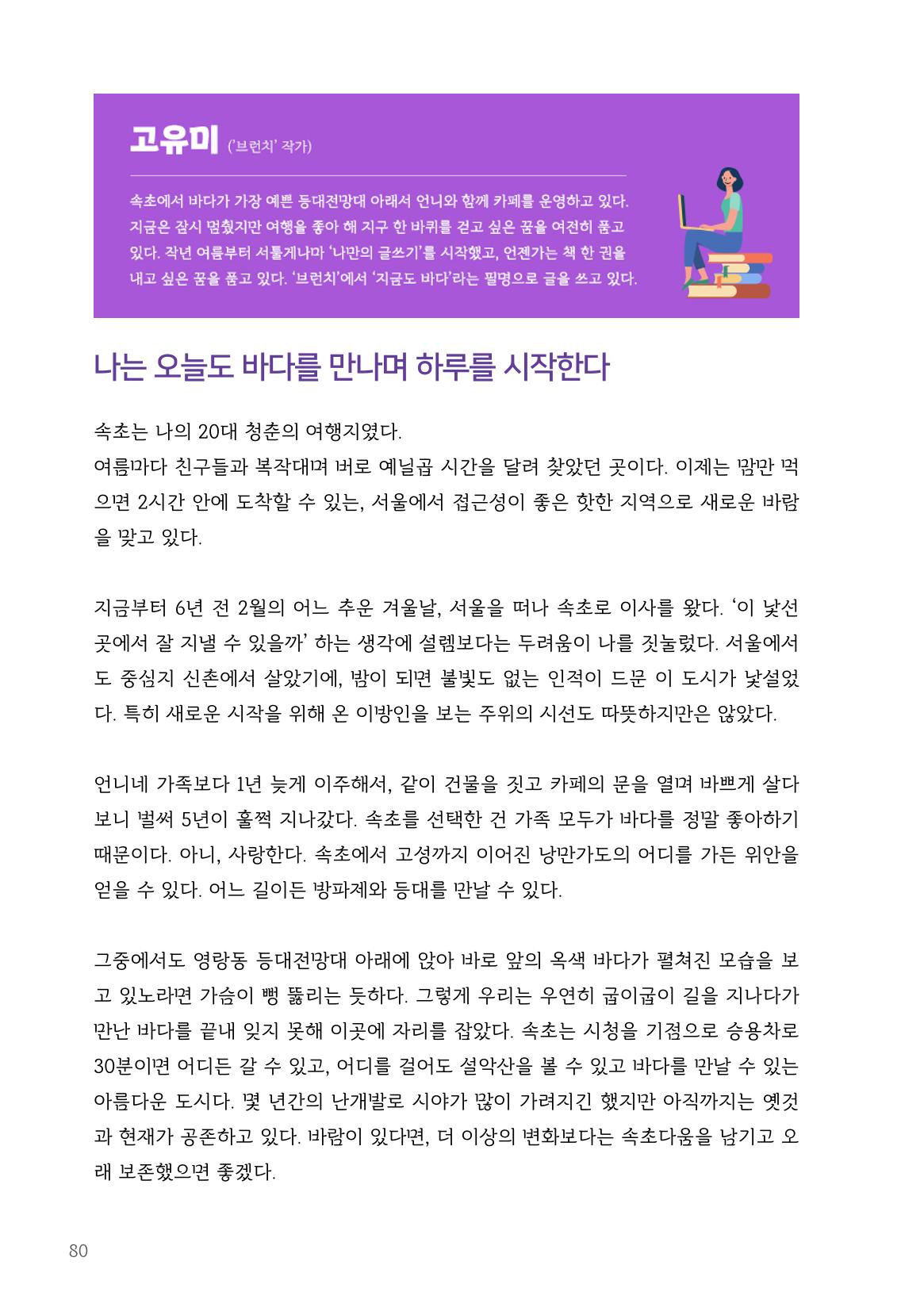 고유미 ('브런치' 작가)

속초에서 바다가 가장 예쁜 등대전망대 아래서 언니와 함께 카페를 운영하고 있다. 지금은 잠시 멈췄지만 여행을 좋아 해 지구 한 바퀴를 걷고 싶은 꿈을 여전히 품고 있다. 작년 여름부터 서툴게나마 '나만의 글쓰기'를 시작했고, 언젠가는 책 한 권을 내고 싶은 꿈을 품고 있다. '브런치'에서 '지금도 바다'라는 필명으로 글을 쓰고 있다.

나는 오늘도 바다를 만나며 하루를 시작한다

속초는 나의 20대 청춘의 여행지였다.
여름마다 친구들과 복작대며 버로 예닐곱 시간을 달려 찾았던 곳이다. 이제는 맘만 먹으면 2시간 안에 도착할 수 있는, 서울에서 접근성이 좋은 핫한 지역으로 새로운 바람을 맞고 있다.

지금부터 6년 전 2월의 어느 추운 겨울날, 서울을 떠나 속초로 이사를 왔다. '이 낯선 곳에서 잘 지낼 수 있을까' 하는 생각에 설렘보다는 두려움이 나를 짓눌렀다. 서울에서도 중심지 신촌에서 살았기에, 밤이 되면 불빛도 없는 인적이 드문 이 도시가 낯설었다. 특히 새로운 시작을 위해 온 이방인을 보는 주위의 시선도 따뜻하지만은 않았다.

언니네 가족보다 1년 늦게 이주해서, 같이 건물을 짓고 카페의 문을 열며 바쁘게 살다 보니 벌써 5년이 훌쩍 지나갔다. 속초를 선택한 건 가족 모두가 바다를 정말 좋아하기 때문이다. 아니, 사랑한다. 속초에서 고성까지 이어진 낭만가도의 어디를 가든 위안을 얻을 수 있다. 어느 길이든 방파제와 등대를 만날 수 있다.

그중에서도 영랑동 등대전망대 아래에 앉아 바로 앞의 옥색 바다가 펼쳐진 모습을 보고 있노라면 가슴이 뻥 뚫리는 듯하다. 그렇게 우리는 우연히 굽이굽이 길을 지나다가 만난 바다를 끝내 잊지 못해 이곳에 자리를 잡았다. 속초는 시청을 기점으로 승용차로 30분이면 어디든 갈 수 있고, 어디를 걸어도 설악산을 볼 수 있고 바다를 만날 수 있는 아름다운 도시다. 몇 년간의 난개발로 시야가 많이 가려지긴 했지만 아직까지는 옛것과 현재가 공존하고 있다. 바람이 있다면, 더 이상의 변화보다는 속초다움을 남기고 오래 보존했으면 좋겠다.

80